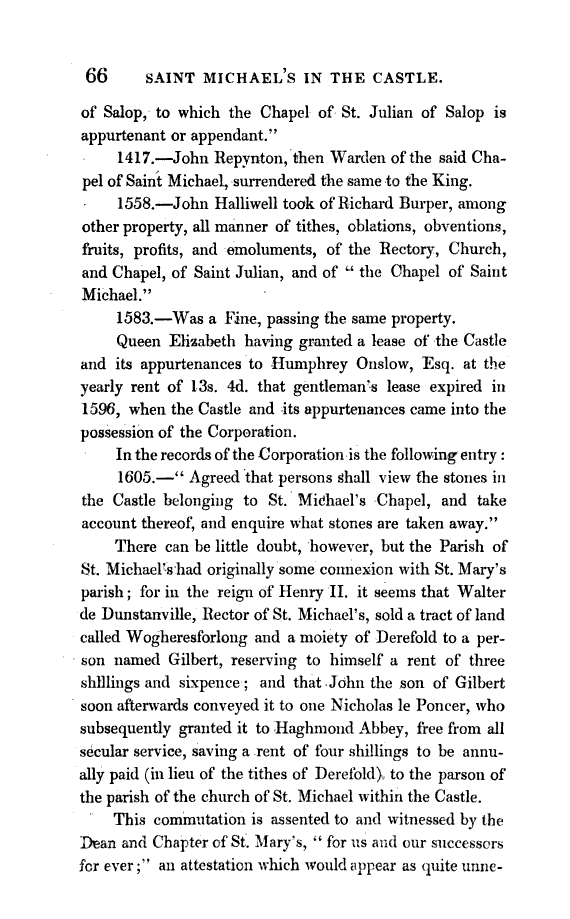 66 SAINT MICHAEL'S IN THE CASTLE.

of Salop, to which the Chapel of St. Julian of Salop is appurtenant or appendant."

1417.—John Repynton, then Warden of the said Chapel of Saint Michael, surrendered the same to the King.

1558.—John Halliwell took of Richard Burper, among other property, all manner of tithes, oblations, obventions, fruits, profits, and emoluments, of the Rectory, Church, and Chapel, of Saint Julian, and of "the Chapel of Saint Michael."

1583.—Was a Fine, passing the same property.

Queen Elizabeth having granted a lease of the Castle and its appurtenances to Humphrey Onslow, Esq. at the yearly rent of 13s. 4d. that gentleman's lease expired in 1596, when the Castle and its appurtenances came into the possession of the Corporation.

In the records of the Corporation is the following entry:

1605.—"Agreed that persons shall view the stones in the Castle belonging to St. Michael's Chapel, and take account thereof, and enquire what stones are taken away."

There can be little doubt, however, but the Parish of St. Michael's had originally some connexion with St. Mary's parish; for in the reign of Henry II. it seems that Walter de Dunstanville, Rector of St. Michael's, sold a tract of land called Wogheresforlong and a moiety of Derefold to a person named Gilbert, reserving to himself a rent of three shlllings and sixpence; and that John the son of Gilbert soon afterwards conveyed it to one Nicholas le Poncer, who subsequently granted it to Haghmond Abbey, free from all secular service, saving a rent of four shillings to be annually paid (in lieu of the tithes of Derefold), to the parson of the parish of the church of St. Michael within the Castle.

This commutation is assented to and witnessed by the Dean and Chapter of St. Mary's, "for us and our successors for ever;" an attestation which would appear as quite unne-